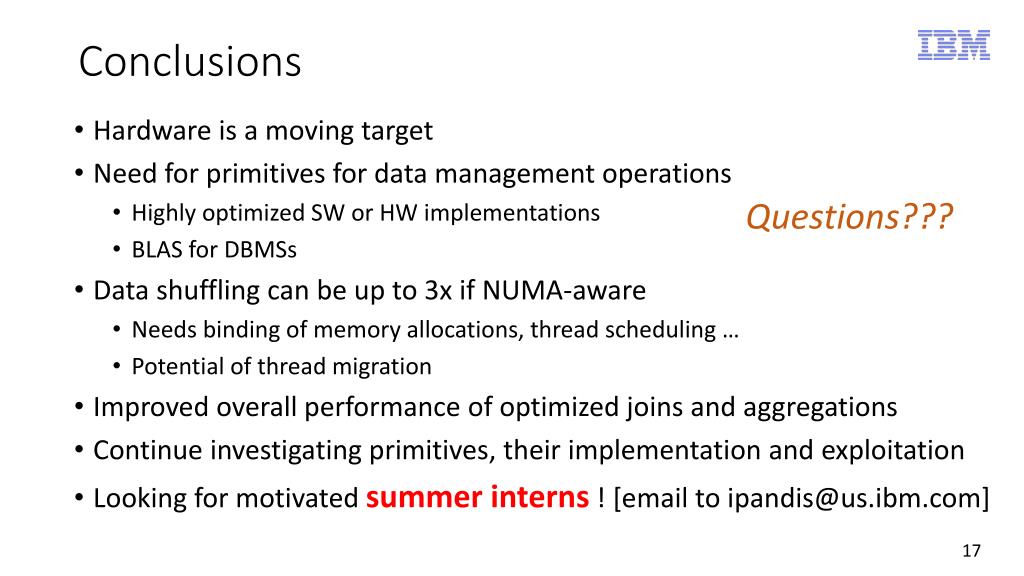 Conclusions

IBM

• Hardware is a moving target
• Need for primitives for data management operations
  • Highly optimized SW or HW implementations
  • BLAS for DBMSs

Questions???

• Data shuffling can be up to 3x if NUMA-aware
  • Needs binding of memory allocations, thread scheduling …
  • Potential of thread migration
• Improved overall performance of optimized joins and aggregations
• Continue investigating primitives, their implementation and exploitation
• Looking for motivated summer interns ! [email to ipandis@us.ibm.com]

17